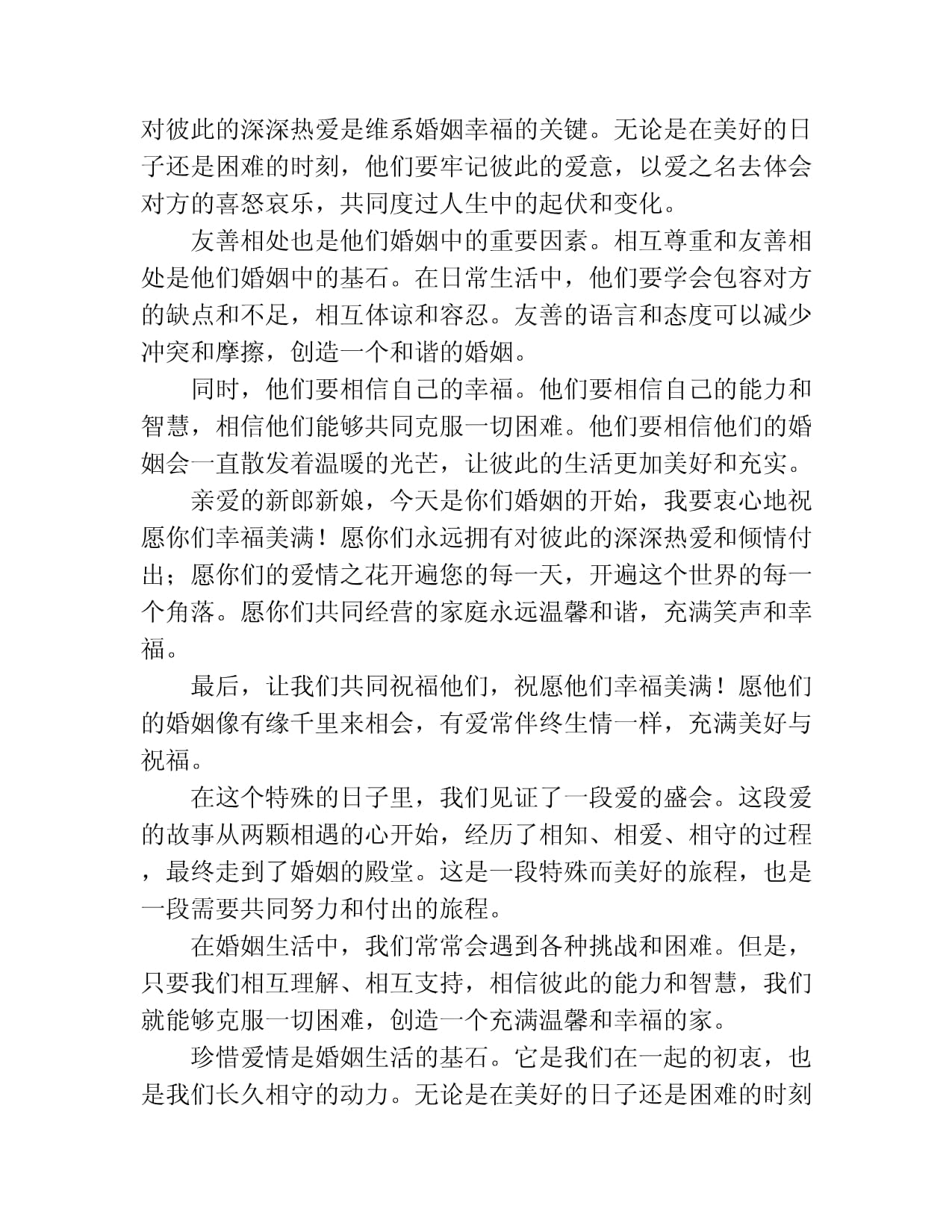 对彼此的深深热爱是维系婚姻幸福的关键。无论是在美好的日子还是困难的时刻，他们要牢记彼此的爱意，以爱之名去体会对方的喜怒哀乐，共同度过人生中的起伏和变化。

友善相处也是他们婚姻中的重要因素。相互尊重和友善相处是他们婚姻中的基石。在日常生活中，他们要学会包容对方的缺点和不足，相互体谅和容忍。友善的语言和态度可以减少冲突和摩擦，创造一个和谐的婚姻。

同时，他们要相信自己的幸福。他们要相信自己的能力和智慧，相信他们能够共同克服一切困难。他们要相信他们的婚姻会一直散发着温暖的光芒，让彼此的生活更加美好和充实。

亲爱的新郎新娘，今天是你们婚姻的开始，我要衷心地祝愿你们幸福美满！愿你们永远拥有对彼此的深深热爱和倾情付出；愿你们的爱情之花开遍您的每一天，开遍这个世界的每一个角落。愿你们共同经营的家庭永远温馨和谐，充满笑声和幸福。

最后，让我们共同祝福他们，祝愿他们幸福美满！愿他们的婚姻像有缘千里来相会，有爱常伴终生情一样，充满美好与祝福。

在这个特殊的日子里，我们见证了一段爱的盛会。这段爱的故事从两颗相遇的心开始，经历了相知、相爱、相守的过程，最终走到了婚姻的殿堂。这是一段特殊而美好的旅程，也是一段需要共同努力和付出的旅程。

在婚姻生活中，我们常常会遇到各种挑战和困难。但是，只要我们相互理解、相互支持，相信彼此的能力和智慧，我们就能够克服一切困难，创造一个充满温馨和幸福的家。

珍惜爱情是婚姻生活的基石。它是我们在一起的初衷，也是我们长久相守的动力。无论是在美好的日子还是困难的时刻